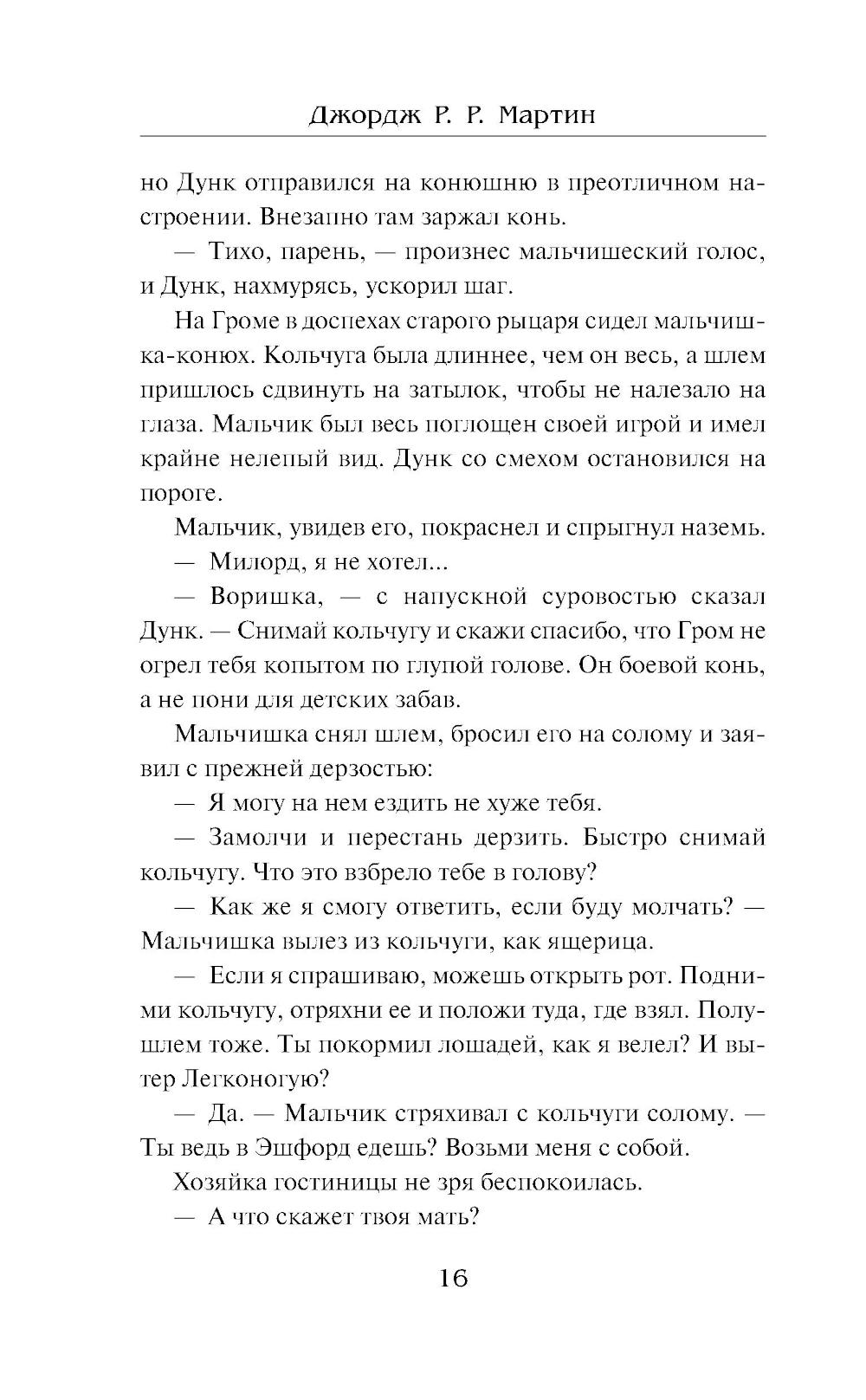 Джордж Р. Р. Мартин

но Дунк отправился на конюшню в преотличном настроении. Внезапно там заржал конь.

— Тихо, парень, — произнес мальчишеский голос, и Дунк, нахмурясь, ускорил шаг.

На Громе в доспехах старого рыцаря сидел мальчишка-конюх. Кольчуга была длиннее, чем он весь, а шлем пришлось сдвинуть на затылок, чтобы не налезало на глаза. Мальчик был весь поглощен своей игрой и имел крайне нелепый вид. Дунк со смехом остановился на пороге.

Мальчик, увидев его, покраснел и спрыгнул наземь.

— Милорд, я не хотел...

— Воришка, — с напускной суровостью сказал Дунк. — Снимай кольчугу и скажи спасибо, что Гром не огрел тебя копытом по глупой голове. Он боевой конь, а не пони для детских забав.

Мальчишка снял шлем, бросил его на солому и заявил с прежней дерзостью:

— Я могу на нем ездить не хуже тебя.

— Замолчи и перестань дерзить. Быстро снимай кольчугу. Что это взбрело тебе в голову?

— Как же я смогу ответить, если буду молчать? — Мальчишка вылез из кольчуги, как ящерица.

— Если я спрашиваю, можешь открыть рот. Подними кольчугу, отряхни ее и положи туда, где взял. Полушлем тоже. Ты покормил лошадей, как я велел? И вытер Легконогую?

— Да. — Мальчик стряхивал с кольчуги солому. — Ты ведь в Эшфорд едешь? Возьми меня с собой.

Хозяйка гостиницы не зря беспокоилась.

— А что скажет твоя мать?

16